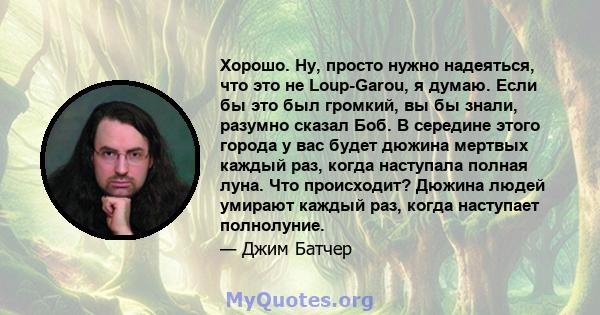 Хорошо. Ну, просто нужно надеяться, что это не Loup-Garou, я думаю. Если бы это был громкий, вы бы знали, разумно сказал Боб. В середине этого города у вас будет дюжина мертвых каждый раз, когда наступала полная луна. Что происходит? Дюжина людей умирают каждый раз, когда наступает полнолуние.

— Джим Батчер

MyQuotes.org